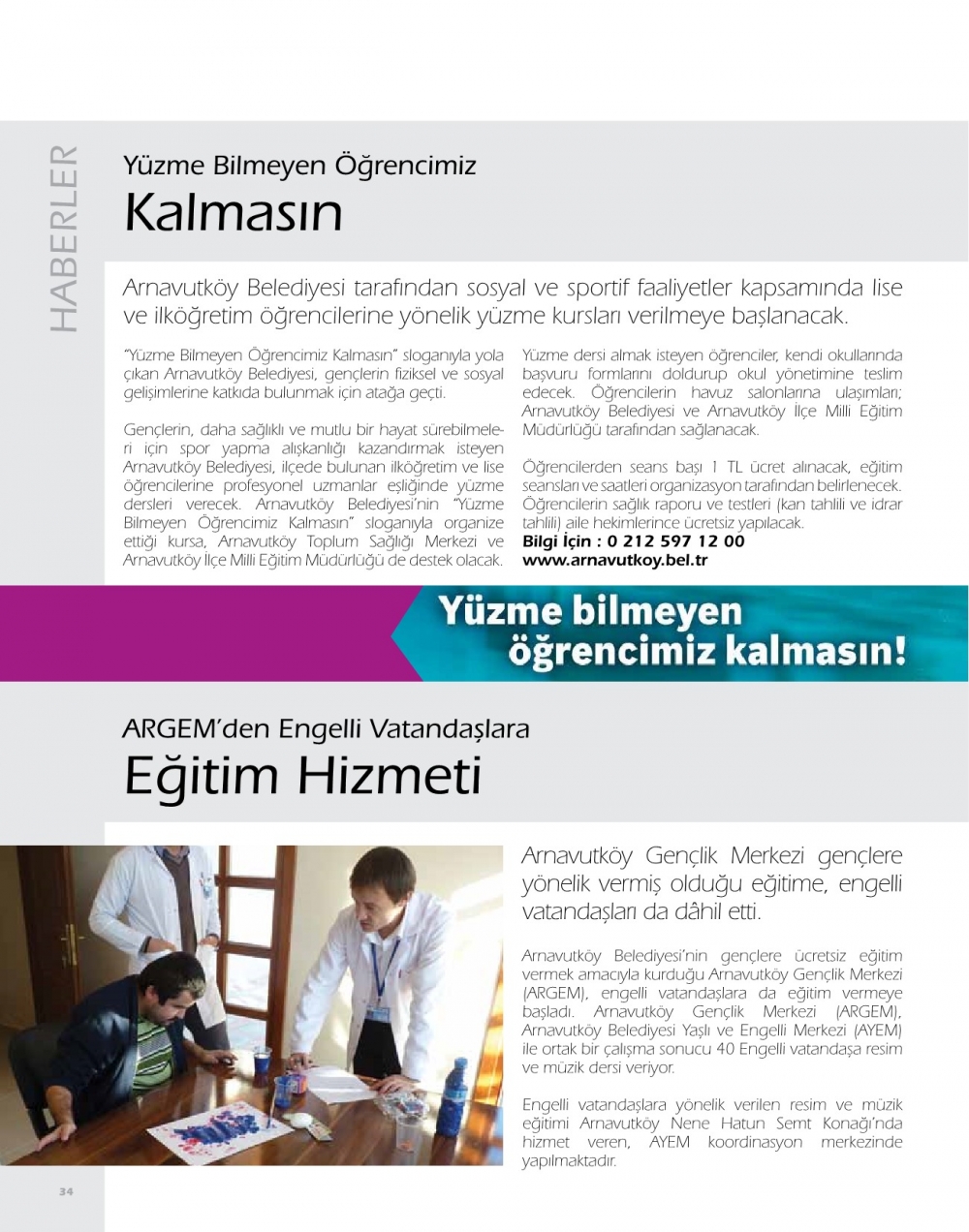 HABERLER

Yüzme Bilmeyen Öğrencimiz
Kalmasın

Arnavutköy Belediyesi tarafından sosyal ve sportif faaliyetler kapsamında lise ve ilköğretim öğrencilerine yönelik yüzme kursları verilmeye başlanacak.

"Yüzme Bilmeyen Öğrencimiz Kalmasın" sloganıyla yola çıkan Arnavutköy Belediyesi, gençlerin fiziksel ve sosyal gelişimlerine katkıda bulunmak için atağa geçti.

Gençlerin, daha sağlıklı ve mutlu bir hayat sürebilmeleri için spor yapma alışkanlığı kazandırmak isteyen Arnavutköy Belediyesi, ilçede bulunan ilköğretim ve lise öğrencilerine profesyonel uzmanlar eşliğinde yüzme dersleri verecek. Arnavutköy Belediyesi'nin "Yüzme Bilmeyen Öğrencimiz Kalmasın" sloganıyla organize ettiği kursa, Arnavutköy Toplum Sağlığı Merkezi ve Arnavutköy İlçe Milli Eğitim Müdürlüğü de destek olacak.

Yüzme dersi almak isteyen öğrenciler, kendi okullarında başvuru formlarını doldurup okul yönetimine teslim edecek. Öğrencilerin havuz salonlarına ulaşımları; Arnavutköy Belediyesi ve Arnavutköy İlçe Milli Eğitim Müdürlüğü tarafından sağlanacak.

Öğrencilerden seans başı 1 TL ücret alınacak, eğitim seansları ve saatleri organizasyon tarafından belirlenecek. Öğrencilerin sağlık raporu ve testleri (kan tahlili ve idrar tahlili) aile hekimlerince ücretsiz yapılacak.
Bilgi İçin : 0 212 597 12 00
www.arnavutkoy.bel.tr

Yüzme bilmeyen öğrencimiz kalmasın!

ARGEM'den Engelli Vatandaşlara
Eğitim Hizmeti

Arnavutköy Gençlik Merkezi gençlere yönelik vermiş olduğu eğitime, engelli vatandaşları da dâhil etti.

Arnavutköy Belediyesi'nin gençlere ücretsiz eğitim vermek amacıyla kurduğu Arnavutköy Gençlik Merkezi (ARGEM), engelli vatandaşlara da eğitim vermeye başladı. Arnavutköy Gençlik Merkezi (ARGEM), Arnavutköy Belediyesi Yaşlı ve Engelli Merkezi (AYEM) ile ortak bir çalışma sonucu 40 Engelli vatandaşa resim ve müzik dersi veriyor.

Engelli vatandaşlara yönelik verilen resim ve müzik eğitimi Arnavutköy Nene Hatun Semt Konağı'nda hizmet veren, AYEM koordinasyon merkezinde yapılmaktadır.

34